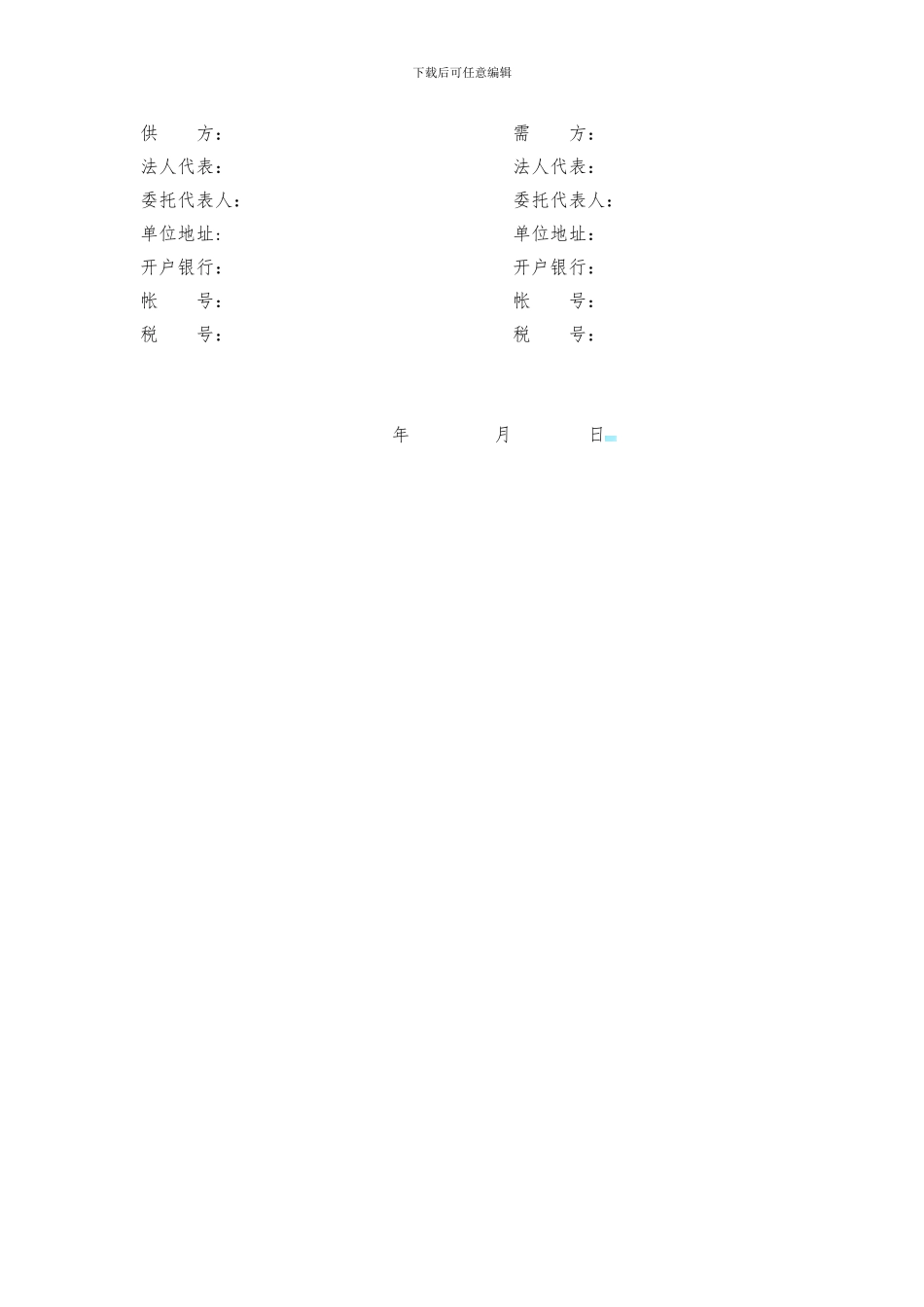 下载后可任意编辑

供　　方：
法人代表：
委托代表人：
单位地址：
开户银行：
帐　　号：
税　　号：

需　　方：
法人代表：
委托代表人：
单位地址：
开户银行：
帐　　号：
税　　号：

年　　　月　　　日